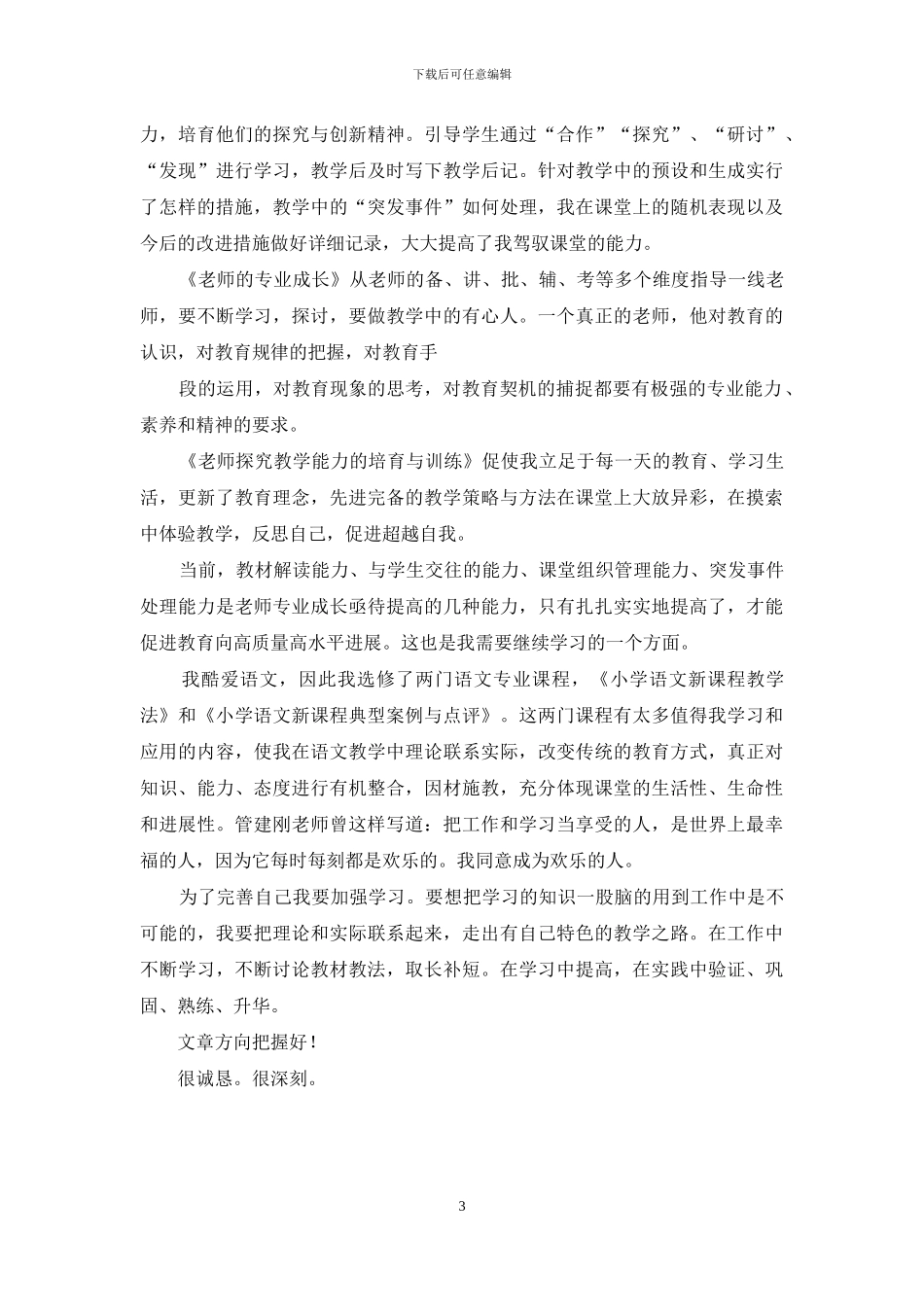 下载后可任意编辑

力，培育他们的探究与创新精神。引导学生通过“合作”“探究”、“研讨”、“发现”进行学习，教学后及时写下教学后记。针对教学中的预设和生成实行了怎样的措施，教学中的“突发事件”如何处理，我在课堂上的随机表现以及今后的改进措施做好详细记录，大大提高了我驾驭课堂的能力。

《老师的专业成长》从老师的备、讲、批、辅、考等多个维度指导一线老师，要不断学习，探讨，要做教学中的有心人。一个真正的老师，他对教育的认识，对教育规律的把握，对教育手

段的运用，对教育现象的思考，对教育契机的捕捉都要有极强的专业能力、素养和精神的要求。

《老师探究教学能力的培育与训练》促使我立足于每一天的教育、学习生活，更新了教育理念，先进完备的教学策略与方法在课堂上大放异彩，在摸索中体验教学，反思自己，促进超越自我。

当前，教材解读能力、与学生交往的能力、课堂组织管理能力、突发事件处理能力是老师专业成长亟待提高的几种能力，只有扎扎实实地提高了，才能促进教育向高质量高水平进展。这也是我需要继续学习的一个方面。

我酷爱语文，因此我选修了两门语文专业课程，《小学语文新课程教学法》和《小学语文新课程典型案例与点评》。这两门课程有太多值得我学习和应用的内容，使我在语文教学中理论联系实际，改变传统的教育方式，真正对知识、能力、态度进行有机整合，因材施教，充分体现课堂的生活性、生命性和进展性。管建刚老师曾这样写道：把工作和学习当享受的人，是世界上最幸福的人，因为它每时每刻都是欢乐的。我同意成为欢乐的人。

为了完善自己我要加强学习。要想把学习的知识一股脑的用到工作中是不可能的，我要把理论和实际联系起来，走出有自己特色的教学之路。在工作中不断学习，不断讨论教材教法，取长补短。在学习中提高，在实践中验证、巩固、熟练、升华。

文章方向把握好！

很诚恳。很深刻。

3